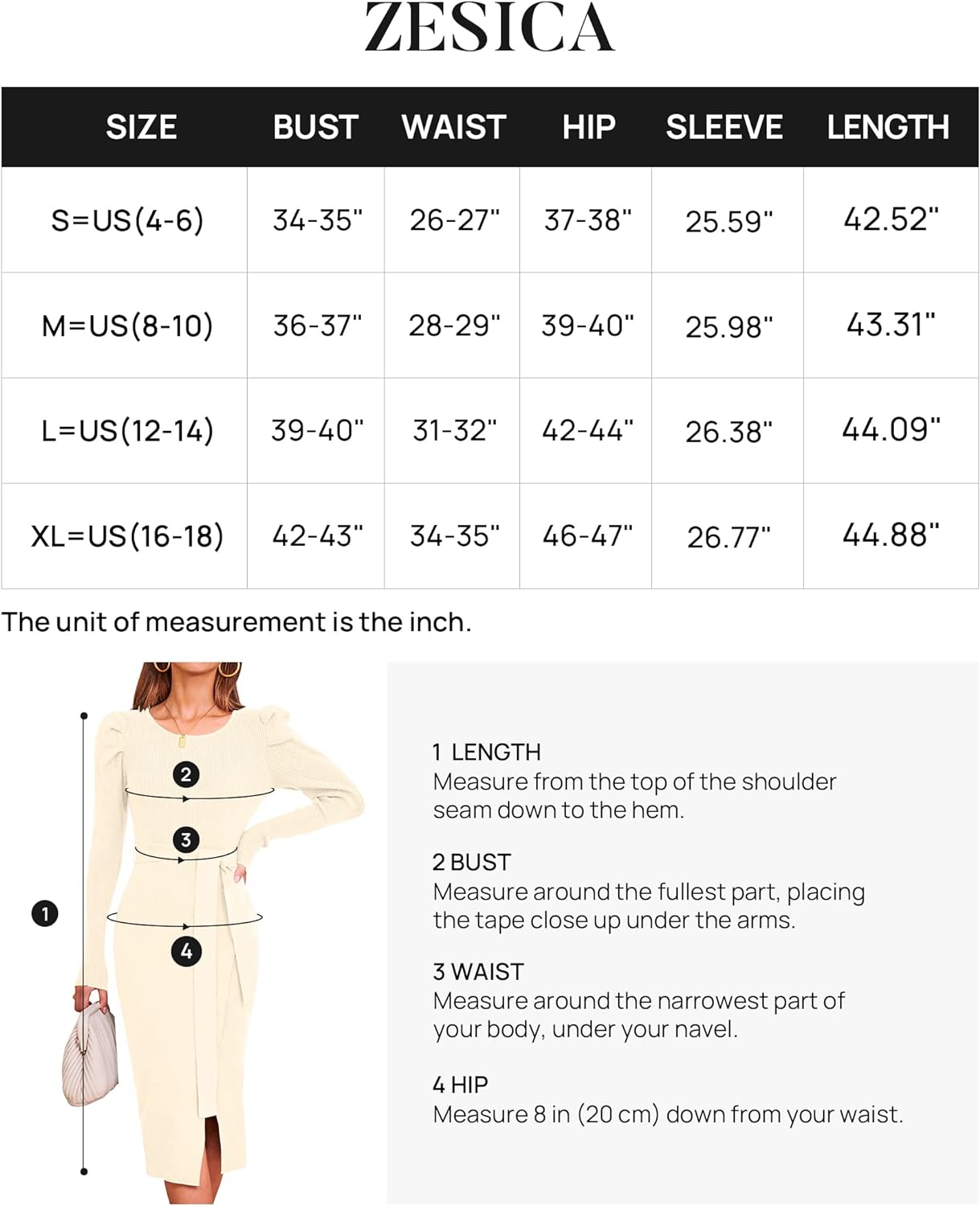 ZESICA

| SIZE | BUST | WAIST | HIP | SLEEVE | LENGTH |
|---|---|---|---|---|---|
| S=US(4-6) | 34-35" | 26-27" | 37-38" | 25.59" | 42.52" |
| M=US(8-10) | 36-37" | 28-29" | 39-40" | 25.98" | 43.31" |
| L=US(12-14) | 39-40" | 31-32" | 42-44" | 26.38" | 44.09" |
| XL=US(16-18) | 42-43" | 34-35" | 46-47" | 26.77" | 44.88" |

The unit of measurement is the inch.

2
3
1
4

1 LENGTH
Measure from the top of the shoulder seam down to the hem.

2 BUST
Measure around the fullest part, placing the tape close up under the arms.

3 WAIST
Measure around the narrowest part of your body, under your navel.

4 HIP
Measure 8 in (20 cm) down from your waist.